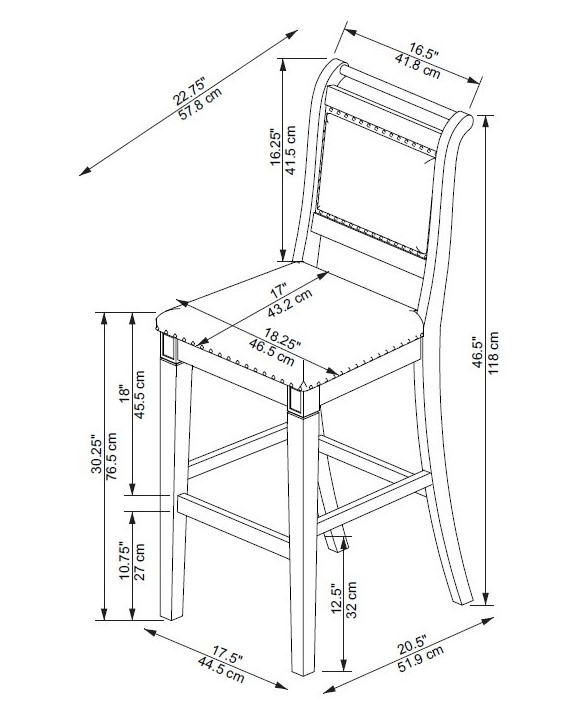 22.75"
57.8 cm

16.5"
41.8 cm

16.25"
41.5 cm

17"
43.2 cm

18.25"
46.5 cm

46.5"
118 cm

18"
45.5 cm

30.25"
76.5 cm

10.75"
27 cm

12.5"
32 cm

17.5"
44.5 cm

20.5"
51.9 cm